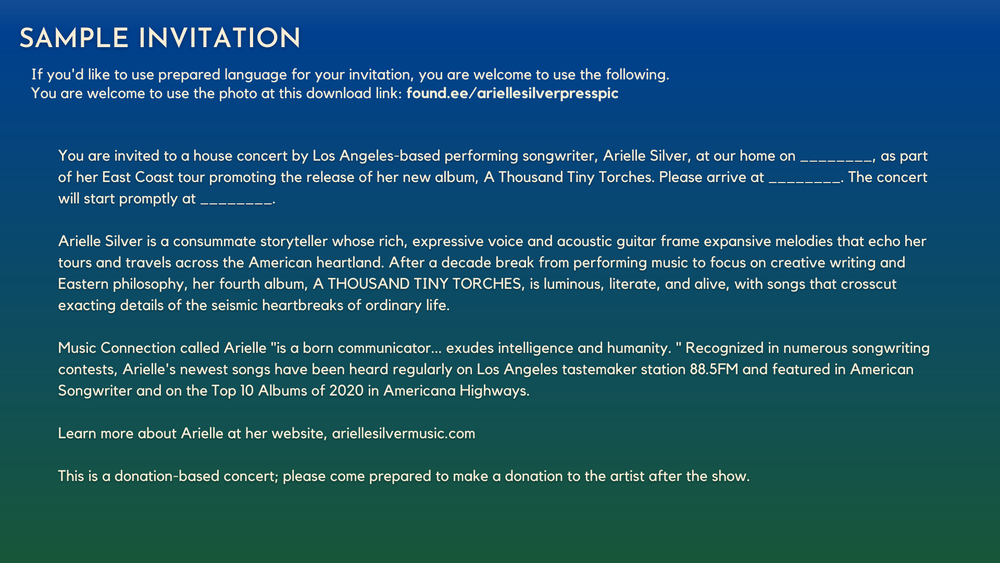 SAMPLE INVITATION

If you'd like to use prepared language for your invitation, you are welcome to use the following.
You are welcome to use the photo at this download link: found.ee/ariellesilverpresspic

You are invited to a house concert by Los Angeles-based performing songwriter, Arielle Silver, at our home on ________, as part of her East Coast tour promoting the release of her new album, A Thousand Tiny Torches. Please arrive at ________. The concert will start promptly at ________.

Arielle Silver is a consummate storyteller whose rich, expressive voice and acoustic guitar frame expansive melodies that echo her tours and travels across the American heartland. After a decade break from performing music to focus on creative writing and Eastern philosophy, her fourth album, A THOUSAND TINY TORCHES, is luminous, literate, and alive, with songs that crosscut exacting details of the seismic heartbreaks of ordinary life.

Music Connection called Arielle "is a born communicator... exudes intelligence and humanity. " Recognized in numerous songwriting contests, Arielle's newest songs have been heard regularly on Los Angeles tastemaker station 88.5FM and featured in American Songwriter and on the Top 10 Albums of 2020 in Americana Highways.

Learn more about Arielle at her website, ariellesilvermusic.com

This is a donation-based concert; please come prepared to make a donation to the artist after the show.